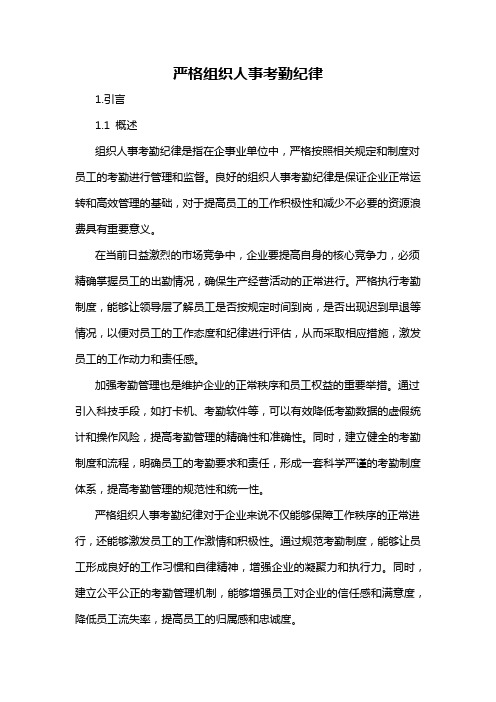 严格组织人事考勤纪律

1.引言

1.1 概述

组织人事考勤纪律是指在企事业单位中，严格按照相关规定和制度对员工的考勤进行管理和监督。良好的组织人事考勤纪律是保证企业正常运转和高效管理的基础，对于提高员工的工作积极性和减少不必要的资源浪费具有重要意义。

在当前日益激烈的市场竞争中，企业要提高自身的核心竞争力，必须精确掌握员工的出勤情况，确保生产经营活动的正常进行。严格执行考勤制度，能够让领导层了解员工是否按规定时间到岗，是否出现迟到早退等情况，以便对员工的工作态度和纪律进行评估，从而采取相应措施，激发员工的工作动力和责任感。

加强考勤管理也是维护企业的正常秩序和员工权益的重要举措。通过引入科技手段，如打卡机、考勤软件等，可以有效降低考勤数据的虚假统计和操作风险，提高考勤管理的精确性和准确性。同时，建立健全的考勤制度和流程，明确员工的考勤要求和责任，形成一套科学严谨的考勤制度体系，提高考勤管理的规范性和统一性。

严格组织人事考勤纪律对于企业来说不仅能够保障工作秩序的正常进行，还能够激发员工的工作激情和积极性。通过规范考勤制度，能够让员工形成良好的工作习惯和自律精神，增强企业的凝聚力和执行力。同时，建立公平公正的考勤管理机制，能够增强员工对企业的信任感和满意度，降低员工流失率，提高员工的归属感和忠诚度。